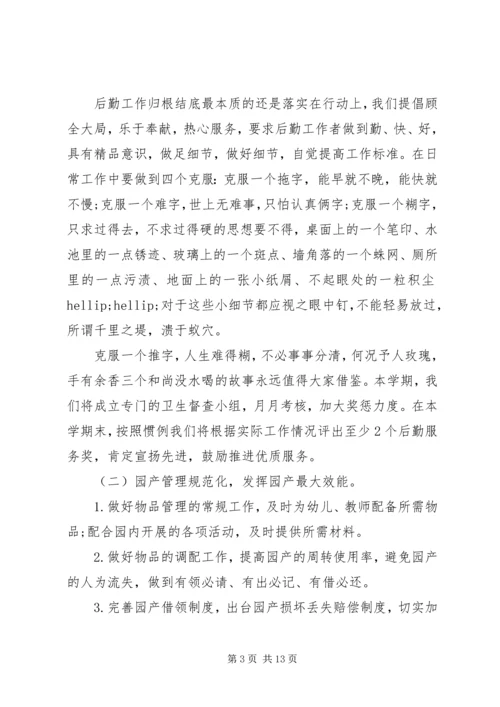 后勤工作归根结底最本质的还是落实在行动上，我们提倡顾全大局，乐于奉献，热心服务，要求后勤工作者做到勤、快、好，具有精品意识，做足细节，做好细节，自觉提高工作标准。在日常工作中要做到四个克服：克服一个拖字，能早就不晚，能快就不慢；克服一个难字，世上无难事，只怕认真俩字；克服一个糊字，只求过得去，不求过得硬的思想要不得，桌面上的一个笔印、水池里的一点锈迹、玻璃上的一个斑点、墙角落的一个蛛网、厕所里的一点污渍、地面上的一张小纸屑、不起眼处的一粒积尘hellip;hellip;对于这些小细节都应视之眼中钉，不能轻易放过，所谓千里之堤，溃于蚁穴。

克服一个推字，人生难得糊，不必事事分清，何况予人玫瑰，手有余香三个和尚没水喝的故事永远值得大家借鉴。本学期，我们将成立专门的卫生督查小组，月月考核，加大奖惩力度。在本学期末，按照惯例我们将根据实际工作情况评出至少2个后勤服务奖，肯定宣扬先进，鼓励推进优质服务。

（二）园产管理规范化，发挥园产最大效能。

1.做好物品管理的常规工作，及时为幼儿、教师配备所需物品；配合园内开展的各项活动，及时提供所需材料。

2.做好物品的调配工作，提高园产的周转使用率，避免园产的人为流失，做到有领必请、有出必记、有借必还。

3.完善园产借领制度，出台园产损坏丢失赔偿制度，切实加

第3页 共13页